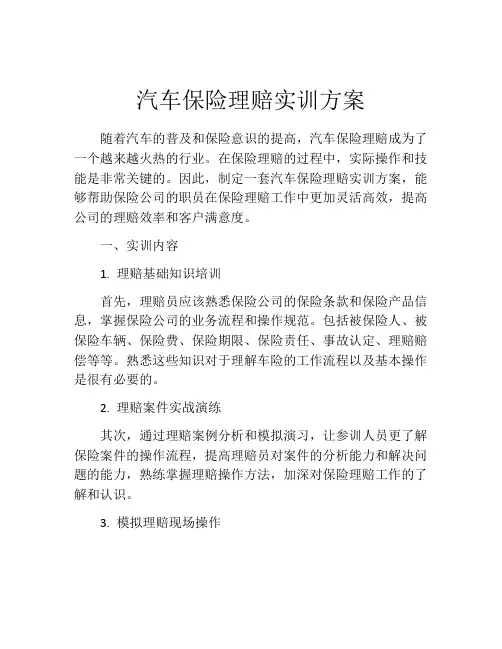 汽车保险理赔实训方案

随着汽车的普及和保险意识的提高，汽车保险理赔成为了一个越来越火热的行业。在保险理赔的过程中，实际操作和技能是非常关键的。因此，制定一套汽车保险理赔实训方案，能够帮助保险公司的职员在保险理赔工作中更加灵活高效，提高公司的理赔效率和客户满意度。

一、实训内容

1. 理赔基础知识培训

首先，理赔员应该熟悉保险公司的保险条款和保险产品信息，掌握保险公司的业务流程和操作规范。包括被保险人、被保险车辆、保险费、保险期限、保险责任、事故认定、理赔赔偿等等。熟悉这些知识对于理解车险的工作流程以及基本操作是很有必要的。

2. 理赔案件实战演练

其次，通过理赔案例分析和模拟演习，让参训人员更了解保险案件的操作流程，提高理赔员对案件的分析能力和解决问题的能力，熟练掌握理赔操作方法，加深对保险理赔工作的了解和认识。

3. 模拟理赔现场操作